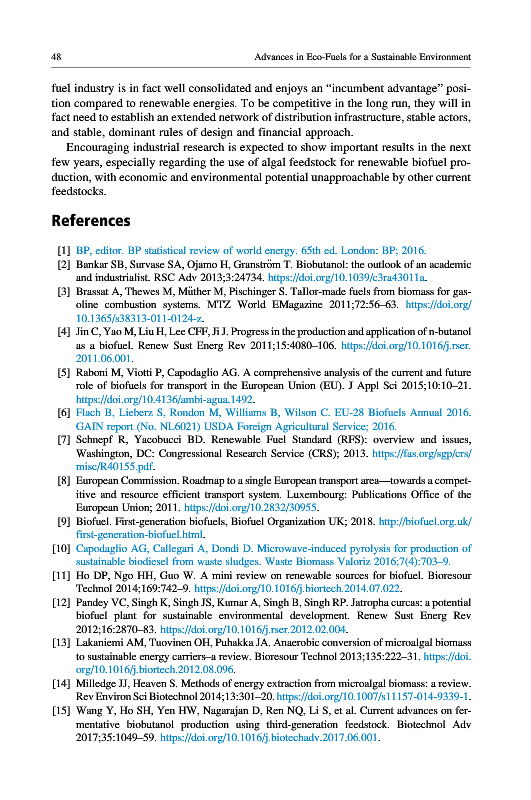 48 Advances in Eco-Fuels for a Sustainable Environment

fuel industry is in fact well consolidated and enjoys an "incumbent advantage" position compared to renewable energies. To be competitive in the long run, they will in fact need to establish an extended network of distribution infrastructure, stable actors, and stable, dominant rules of design and financial approach.

Encouraging industrial research is expected to show important results in the next few years, especially regarding the use of algal feedstock for renewable biofuel production, with economic and environmental potential unapproachable by other current feedstocks.

References

[1] BP, editor. BP statistical review of world energy. 65th ed. London: BP; 2016.
[2] Bankar SB, Survase SA, Ojamo H, Granström T. Biobutanol: the outlook of an academic and industrialist. RSC Adv 2013;3:24734. https://doi.org/10.1039/c3ra43011a.
[3] Brassat A, Thewes M, Müther M, Pischinger S. Tailor-made fuels from biomass for gasoline combustion systems. MTZ World EMagazine 2011;72:56–63. https://doi.org/10.1365/s38313-011-0124-z.
[4] Jin C, Yao M, Liu H, Lee CFF, Ji J. Progress in the production and application of n-butanol as a biofuel. Renew Sust Energ Rev 2011;15:4080–106. https://doi.org/10.1016/j.rser.2011.06.001.
[5] Raboni M, Viotti P, Capodaglio AG. A comprehensive analysis of the current and future role of biofuels for transport in the European Union (EU). J Appl Sci 2015;10:10–21. https://doi.org/10.4136/ambi-agua.1492.
[6] Flach B, Lieberz S, Rondon M, Williams B, Wilson C. EU-28 Biofuels Annual 2016. GAIN report (No. NL6021) USDA Foreign Agricultural Service; 2016.
[7] Schnepf R, Yacobucci BD. Renewable Fuel Standard (RFS): overview and issues, Washington, DC: Congressional Research Service (CRS); 2013. https://fas.org/sgp/crs/misc/R40155.pdf.
[8] European Commission. Roadmap to a single European transport area—towards a competitive and resource efficient transport system. Luxembourg: Publications Office of the European Union; 2011. https://doi.org/10.2832/30955.
[9] Biofuel. First-generation biofuels, Biofuel Organization UK; 2018. http://biofuel.org.uk/first-generation-biofuel.html.
[10] Capodaglio AG, Callegari A, Dondi D. Microwave-induced pyrolysis for production of sustainable biodiesel from waste sludges. Waste Biomass Valoriz 2016;7(4):703–9.
[11] Ho DP, Ngo HH, Guo W. A mini review on renewable sources for biofuel. Bioresour Technol 2014;169:742–9. https://doi.org/10.1016/j.biortech.2014.07.022.
[12] Pandey VC, Singh K, Singh JS, Kumar A, Singh B, Singh RP. Jatropha curcas: a potential biofuel plant for sustainable environmental development. Renew Sust Energ Rev 2012;16:2870–83. https://doi.org/10.1016/j.rser.2012.02.004.
[13] Lakaniemi AM, Tuovinen OH, Puhakka JA. Anaerobic conversion of microalgal biomass to sustainable energy carriers–a review. Bioresour Technol 2013;135:222–31. https://doi.org/10.1016/j.biortech.2012.08.096.
[14] Milledge JJ, Heaven S. Methods of energy extraction from microalgal biomass: a review. Rev Environ Sci Biotechnol 2014;13:301–20. https://doi.org/10.1007/s11157-014-9339-1.
[15] Wang Y, Ho SH, Yen HW, Nagarajan D, Ren NQ, Li S, et al. Current advances on fermentative biobutanol production using third-generation feedstock. Biotechnol Adv 2017;35:1049–59. https://doi.org/10.1016/j.biotechadv.2017.06.001.